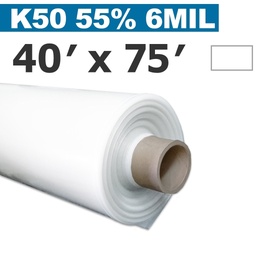 K50 55% 6MIL

40′ x 75′